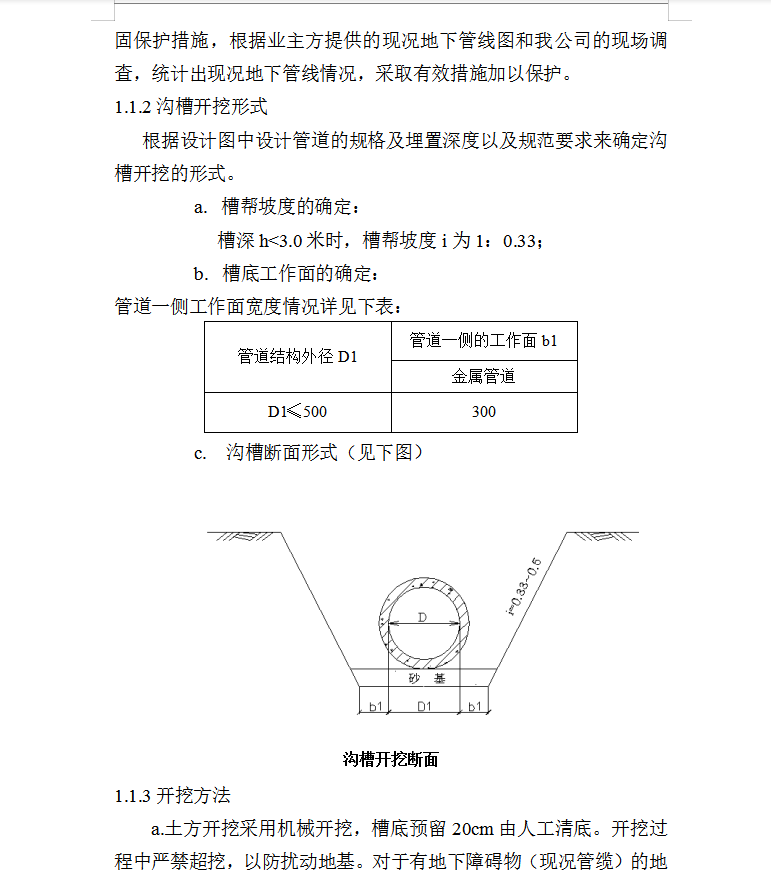 固保护措施，根据业主方提供的现况地下管线图和我公司的现场调查，统计出现况地下管线情况，采取有效措施加以保护。

1.1.2 沟槽开挖形式

根据设计图中设计管道的规格及埋置深度以及规范要求来确定沟槽开挖的形式。

a. 槽帮坡度的确定：

槽深 h<3.0 米时，槽帮坡度 i 为 1：0.33；

b. 槽底工作面的确定：

管道一侧工作面宽度情况详见下表：

| 管道结构外径 D1 | 管道一侧的工作面 b1 |
|---|---|
| | 金属管道 |
| D1≤500 | 300 |

c. 沟槽断面形式（见下图）

i=0.33~0.5

D

砂 基

b1 D1 b1

沟槽开挖断面

1.1.3 开挖方法

a.土方开挖采用机械开挖，槽底预留 20cm 由人工清底。开挖过程中严禁超挖，以防扰动地基。对于有地下障碍物（现况管缆）的地